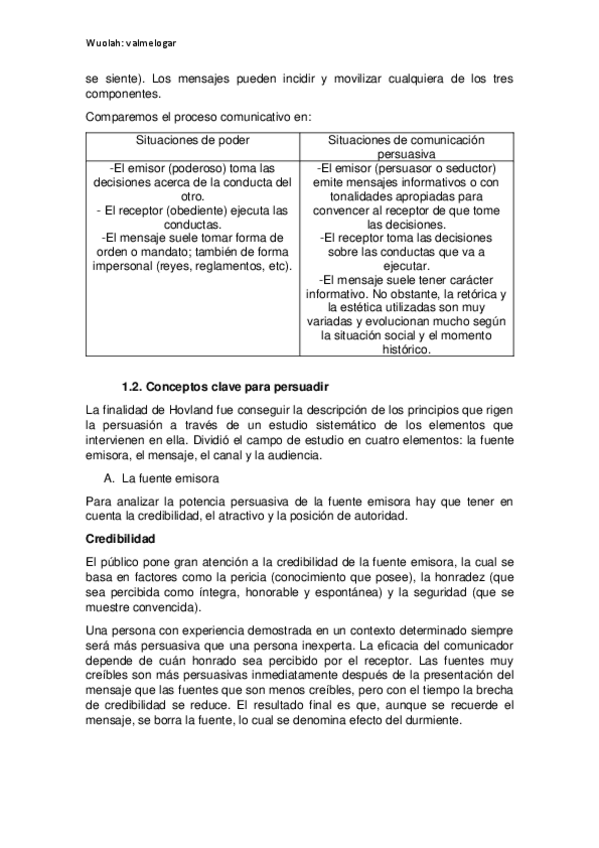 Wuolah: valmelogar

se siente). Los mensajes pueden incidir y movilizar cualquiera de los tres componentes.

Comparemos el proceso comunicativo en:

| Situaciones de poder | Situaciones de comunicación persuasiva |
|---|---|
| -El emisor (poderoso) toma las decisiones acerca de la conducta del otro. - El receptor (obediente) ejecuta las conductas. -El mensaje suele tomar forma de orden o mandato; también de forma impersonal (reyes, reglamentos, etc). | -El emisor (persuasor o seductor) emite mensajes informativos o con tonalidades apropiadas para convencer al receptor de que tome las decisiones. -El receptor toma las decisiones sobre las conductas que va a ejecutar. -El mensaje suele tener carácter informativo. No obstante, la retórica y la estética utilizadas son muy variadas y evolucionan mucho según la situación social y el momento histórico. |

1.2. Conceptos clave para persuadir

La finalidad de Hovland fue conseguir la descripción de los principios que rigen la persuasión a través de un estudio sistemático de los elementos que intervienen en ella. Dividió el campo de estudio en cuatro elementos: la fuente emisora, el mensaje, el canal y la audiencia.

A. La fuente emisora

Para analizar la potencia persuasiva de la fuente emisora hay que tener en cuenta la credibilidad, el atractivo y la posición de autoridad.

Credibilidad

El público pone gran atención a la credibilidad de la fuente emisora, la cual se basa en factores como la pericia (conocimiento que posee), la honradez (que sea percibida como íntegra, honorable y espontánea) y la seguridad (que se muestre convencida).

Una persona con experiencia demostrada en un contexto determinado siempre será más persuasiva que una persona inexperta. La eficacia del comunicador depende de cuán honrado sea percibido por el receptor. Las fuentes muy creíbles son más persuasivas inmediatamente después de la presentación del mensaje que las fuentes que son menos creíbles, pero con el tiempo la brecha de credibilidad se reduce. El resultado final es que, aunque se recuerde el mensaje, se borra la fuente, lo cual se denomina efecto del durmiente.